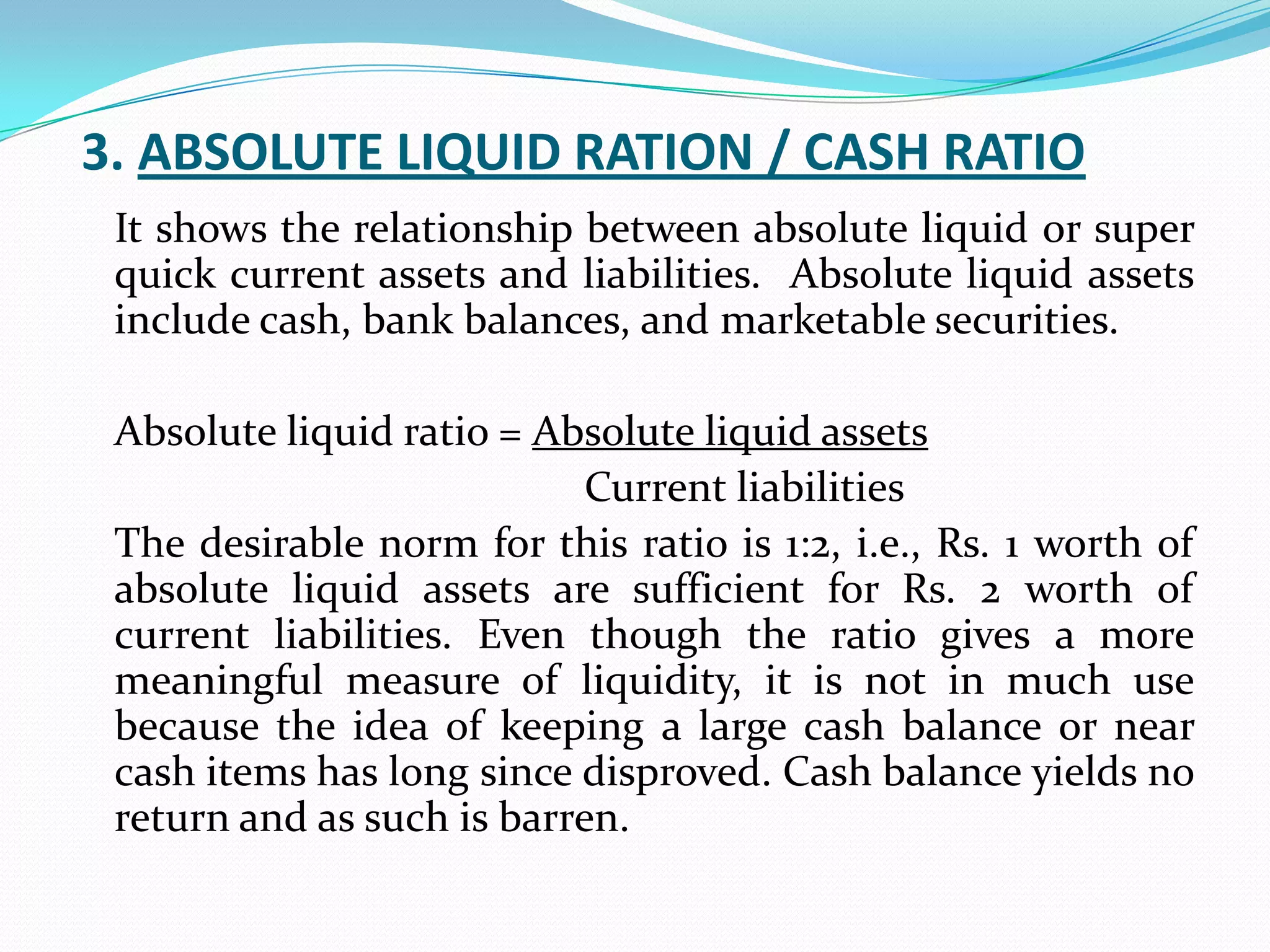 3. ABSOLUTE LIQUID RATION / CASH RATIO

It shows the relationship between absolute liquid or super quick current assets and liabilities. Absolute liquid assets include cash, bank balances, and marketable securities.

Absolute liquid ratio = $\frac{\text{Absolute liquid assets}}{\text{Current liabilities}}$

The desirable norm for this ratio is 1:2, i.e., Rs. 1 worth of absolute liquid assets are sufficient for Rs. 2 worth of current liabilities. Even though the ratio gives a more meaningful measure of liquidity, it is not in much use because the idea of keeping a large cash balance or near cash items has long since disproved. Cash balance yields no return and as such is barren.